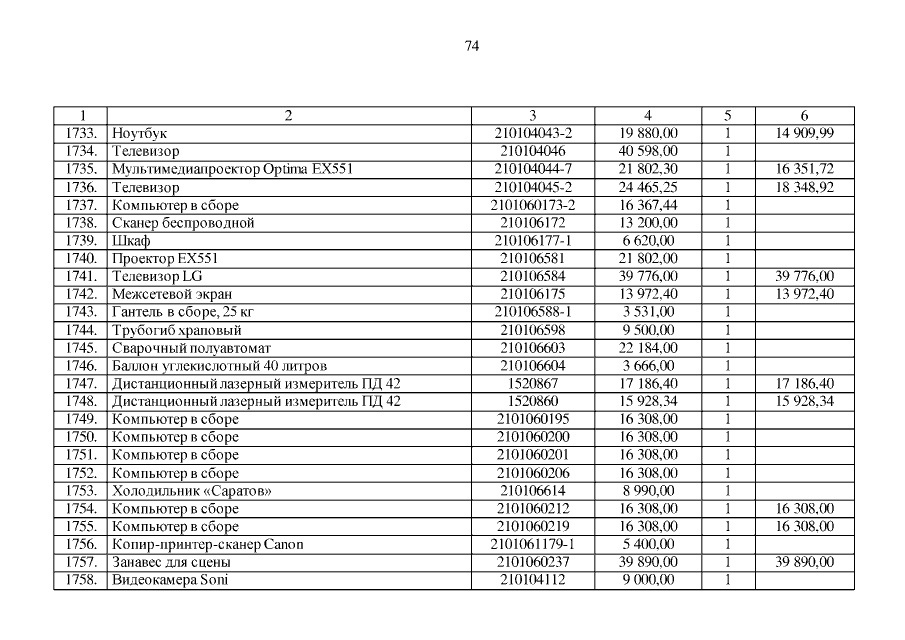 74

| 1 | 2 | 3 | 4 | 5 | 6 |
|---|---|---|---|---|---|
| 1733. | Ноутбук | 210104043-2 | 19 880,00 | 1 | 14 909,99 |
| 1734. | Телевизор | 210104046 | 40 598,00 | 1 | |
| 1735. | Мультимедиапроектор Optima EX551 | 210104044-7 | 21 802,30 | 1 | 16 351,72 |
| 1736. | Телевизор | 210104045-2 | 24 465,25 | 1 | 18 348,92 |
| 1737. | Компьютер в сборе | 2101060173-2 | 16 367,44 | 1 | |
| 1738. | Сканер беспроводной | 210106172 | 13 200,00 | 1 | |
| 1739. | Шкаф | 210106177-1 | 6 620,00 | 1 | |
| 1740. | Проектор EX551 | 210106581 | 21 802,00 | 1 | |
| 1741. | Телевизор LG | 210106584 | 39 776,00 | 1 | 39 776,00 |
| 1742. | Межсетевой экран | 210106175 | 13 972,40 | 1 | 13 972,40 |
| 1743. | Гантель в сборе, 25 кг | 210106588-1 | 3 531,00 | 1 | |
| 1744. | Трубогиб храповый | 210106598 | 9 500,00 | 1 | |
| 1745. | Сварочный полуавтомат | 210106603 | 22 184,00 | 1 | |
| 1746. | Баллон углекислотный 40 литров | 210106604 | 3 666,00 | 1 | |
| 1747. | Дистанционный лазерный измеритель ПД 42 | 1520867 | 17 186,40 | 1 | 17 186,40 |
| 1748. | Дистанционный лазерный измеритель ПД 42 | 1520860 | 15 928,34 | 1 | 15 928,34 |
| 1749. | Компьютер в сборе | 2101060195 | 16 308,00 | 1 | |
| 1750. | Компьютер в сборе | 2101060200 | 16 308,00 | 1 | |
| 1751. | Компьютер в сборе | 2101060201 | 16 308,00 | 1 | |
| 1752. | Компьютер в сборе | 2101060206 | 16 308,00 | 1 | |
| 1753. | Холодильник «Саратов» | 210106614 | 8 990,00 | 1 | |
| 1754. | Компьютер в сборе | 2101060212 | 16 308,00 | 1 | 16 308,00 |
| 1755. | Компьютер в сборе | 2101060219 | 16 308,00 | 1 | 16 308,00 |
| 1756. | Копир-принтер-сканер Canon | 2101061179-1 | 5 400,00 | 1 | |
| 1757. | Занавес для сцены | 2101060237 | 39 890,00 | 1 | 39 890,00 |
| 1758. | Видеокамера Soni | 210104112 | 9 000,00 | 1 | |